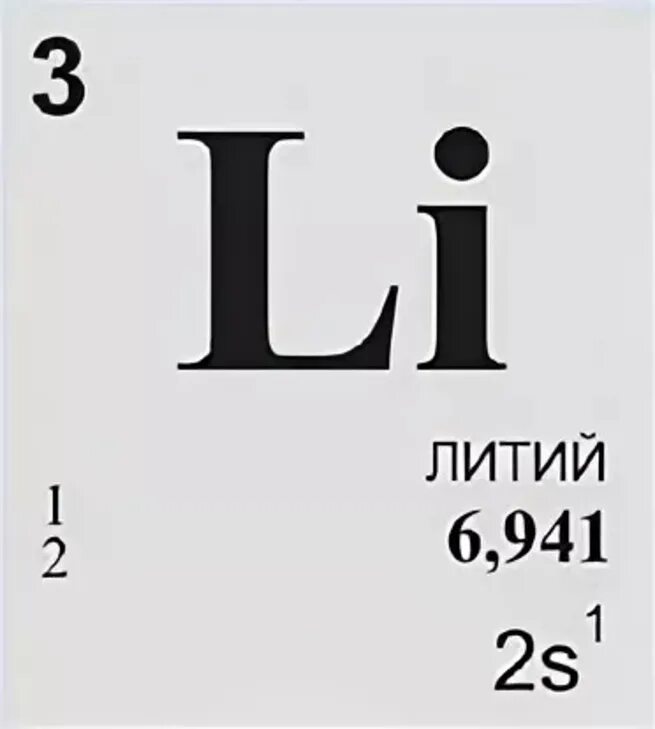 3

Li

ЛИТИЙ

1
2

6,941

$2s^1$